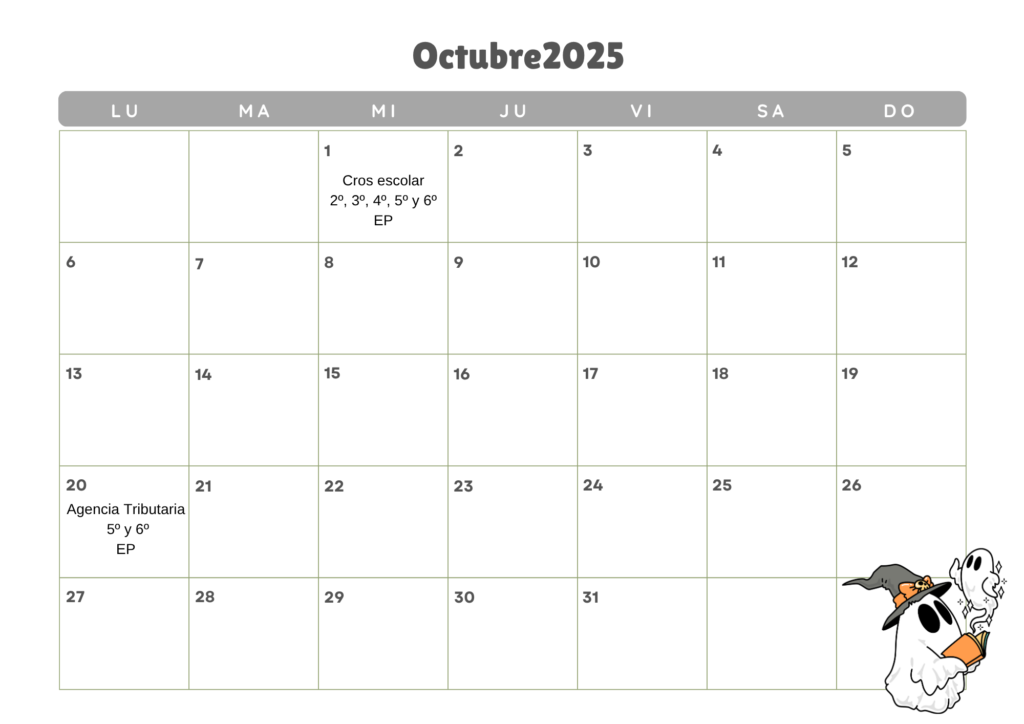 Octubre2025

| LU | MA | MI | JU | VI | SA | DO |
|---|---|---|---|---|---|---|
| | | 1 Cros escolar 2º, 3º, 4º, 5º y 6º EP | 2 | 3 | 4 | 5 |
| 6 | 7 | 8 | 9 | 10 | 11 | 12 |
| 13 | 14 | 15 | 16 | 17 | 18 | 19 |
| 20 Agencia Tributaria 5º y 6º EP | 21 | 22 | 23 | 24 | 25 | 26 |
| 27 | 28 | 29 | 30 | 31 | | |